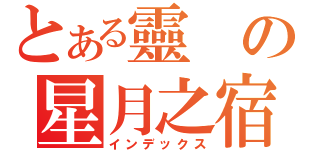 とある靈の
星月之宿
インデックス